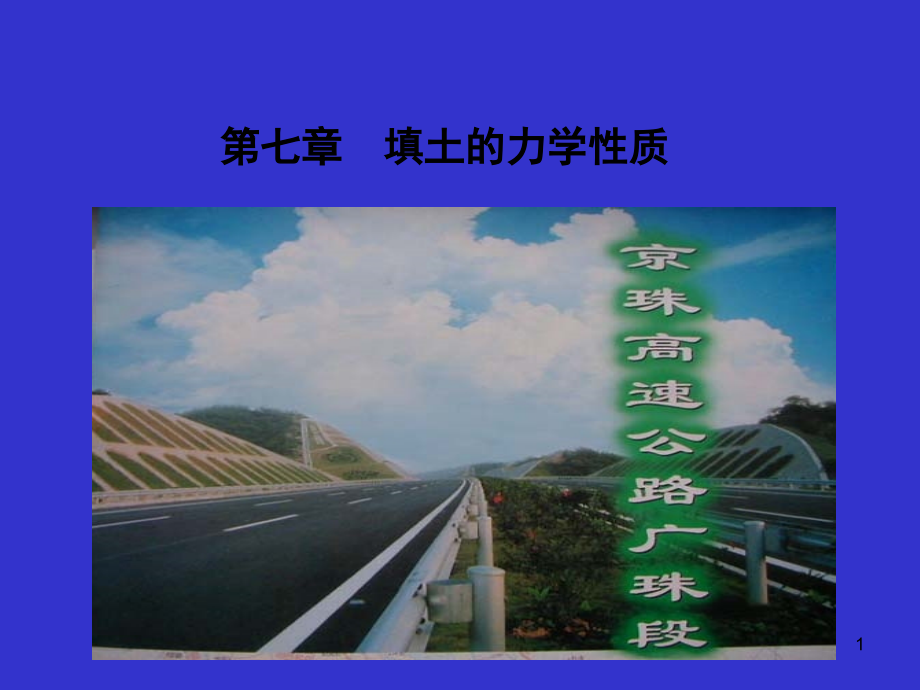 第七章　填土的力学性质

京珠高速公路广珠段

1